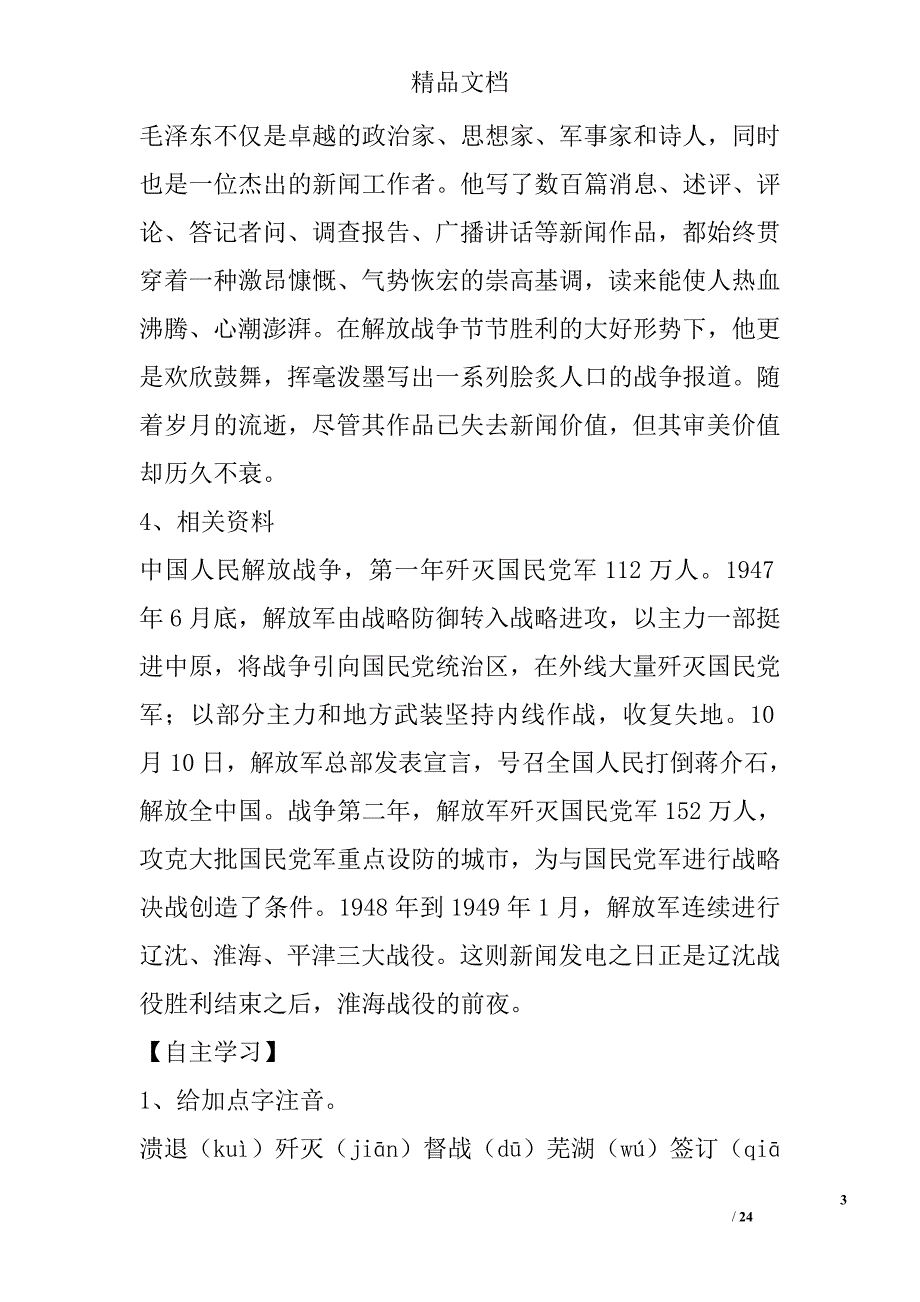 精品文档

毛泽东不仅是卓越的政治家、思想家、军事家和诗人，同时也是一位杰出的新闻工作者。他写了数百篇消息、述评、评论、答记者问、调查报告、广播讲话等新闻作品，都始终贯穿着一种激昂慷慨、气势恢宏的崇高基调，读来能使人热血沸腾、心潮澎湃。在解放战争节节胜利的大好形势下，他更是欢欣鼓舞，挥毫泼墨写出一系列脍炙人口的战争报道。随着岁月的流逝，尽管其作品已失去新闻价值，但其审美价值却历久不衰。

4、相关资料

中国人民解放战争，第一年歼灭国民党军 112 万人。1947 年 6 月底，解放军由战略防御转入战略进攻，以主力一部挺进中原，将战争引向国民党统治区，在外线大量歼灭国民党军；以部分主力和地方武装坚持内线作战，收复失地。10 月 10 日，解放军总部发表宣言，号召全国人民打倒蒋介石，解放全中国。战争第二年，解放军歼灭国民党军 152 万人，攻克大批国民党军重点设防的城市，为与国民党军进行战略决战创造了条件。1948 年到 1949 年 1 月，解放军连续进行辽沈、淮海、平津三大战役。这则新闻发电之日正是辽沈战役胜利结束之后，淮海战役的前夜。

【自主学习】

1、给加点字注音。

溃退（kuì）歼灭（jiān）督战（dū）芜湖（wú）签订（qiā

3

/ 24